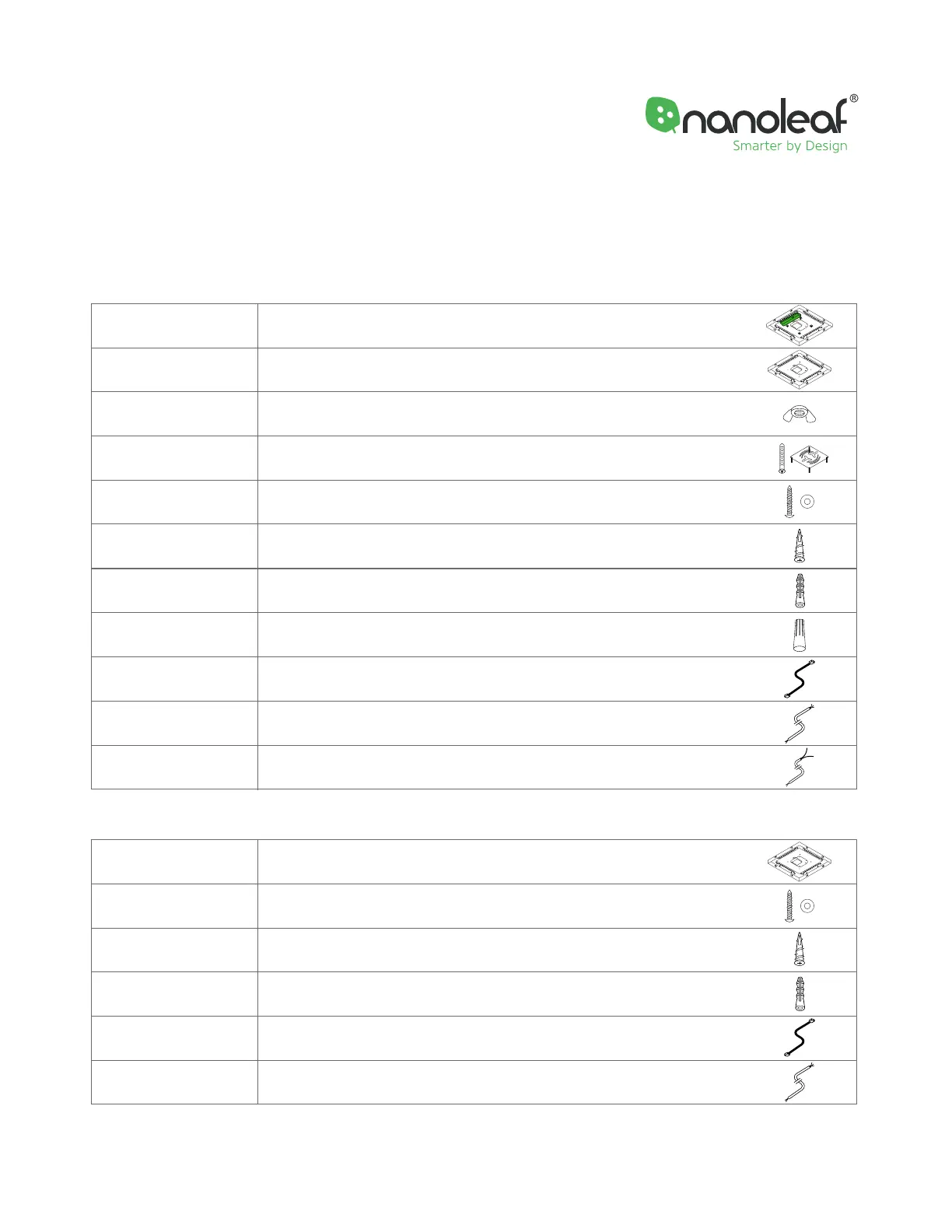 nanoleaf®
Smarter by Design